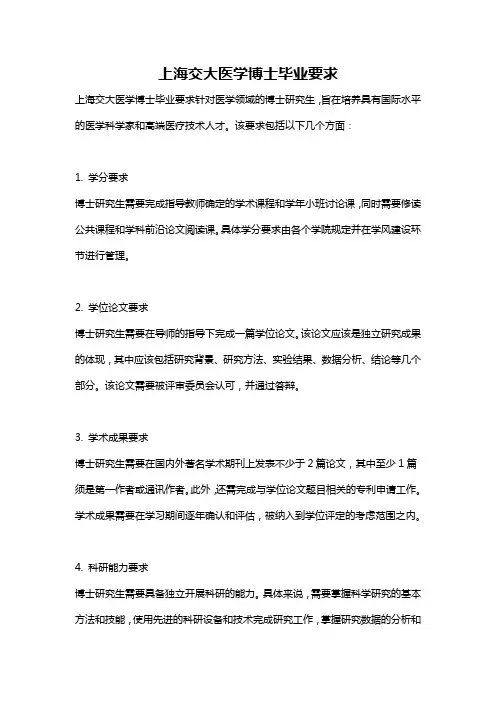 上海交大医学博士毕业要求

上海交大医学博士毕业要求针对医学领域的博士研究生，旨在培养具有国际水平的医学科学家和高端医疗技术人才。该要求包括以下几个方面：

1. 学分要求

博士研究生需要完成指导教师确定的学术课程和学年小班讨论课，同时需要修读公共课程和学科前沿论文阅读课。具体学分要求由各个学院规定并在学风建设环节进行管理。

2. 学位论文要求

博士研究生需要在导师的指导下完成一篇学位论文。该论文应该是独立研究成果的体现，其中应该包括研究背景、研究方法、实验结果、数据分析、结论等几个部分。该论文需要被评审委员会认可，并通过答辩。

3. 学术成果要求

博士研究生需要在国内外著名学术期刊上发表不少于 2 篇论文，其中至少 1 篇须是第一作者或通讯作者。此外，还需完成与学位论文题目相关的专利申请工作。学术成果需要在学习期间逐年确认和评估，被纳入到学位评定的考虑范围之内。

4. 科研能力要求

博士研究生需要具备独立开展科研的能力。具体来说，需要掌握科学研究的基本方法和技能，使用先进的科研设备和技术完成研究工作，掌握研究数据的分析和